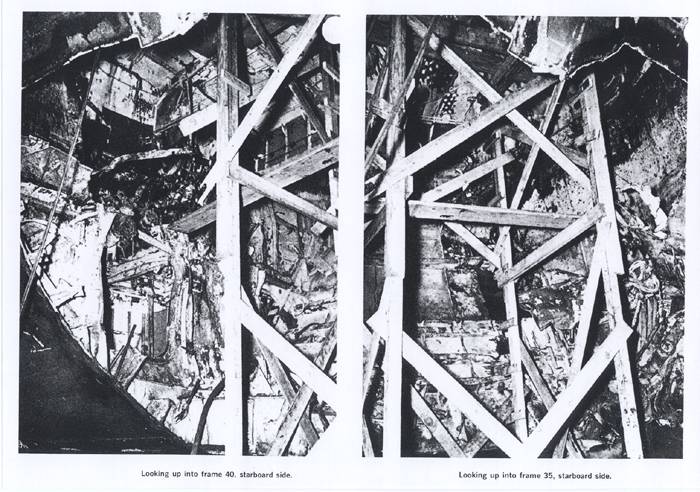 Looking up into frame 40, starboard side.

Looking up into frame 35, starboard side.